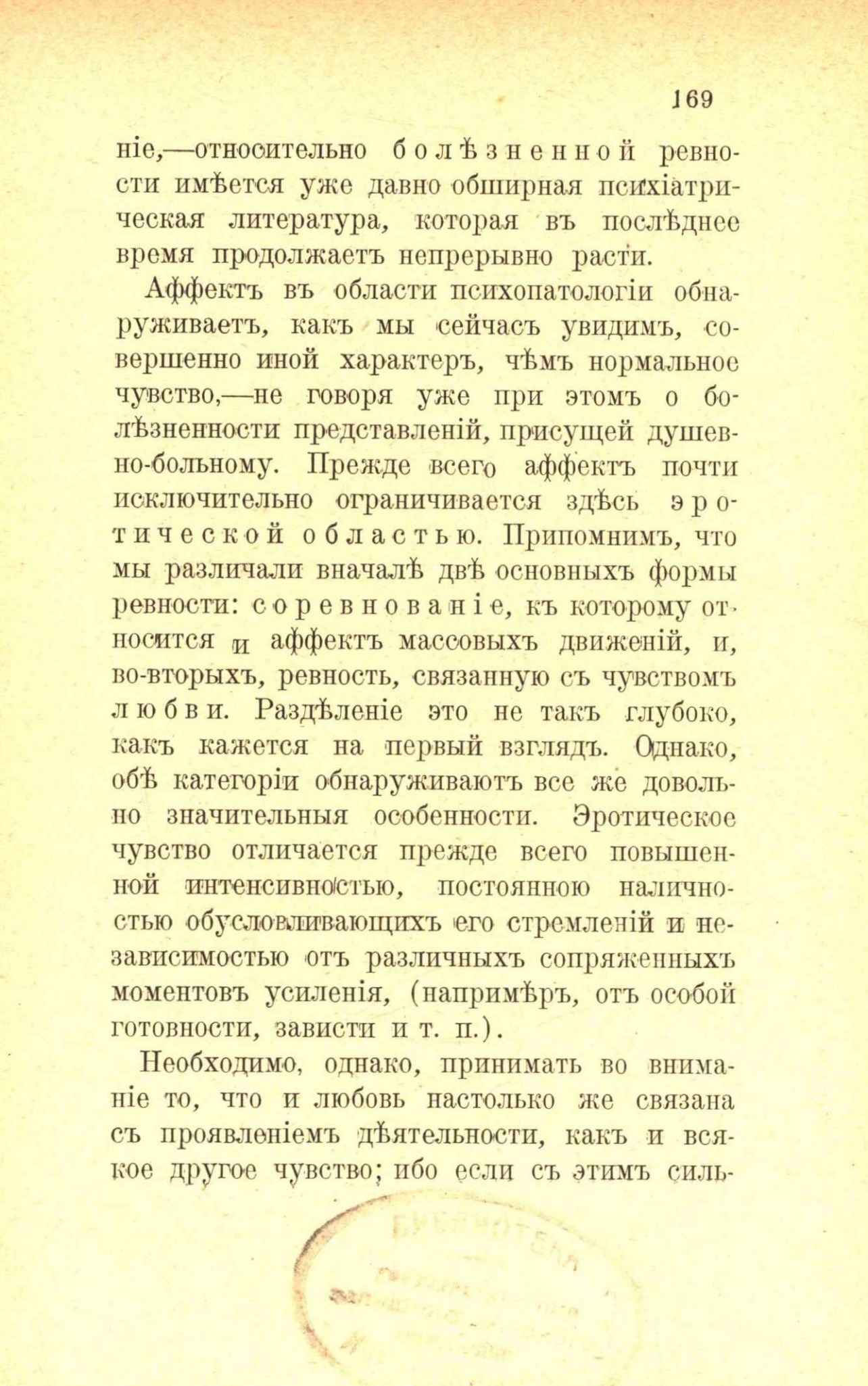 169

ніе,—относительно болѣзненной ревности имѣется уже давно обширная психіатрическая литература, которая въ послѣднее время продолжаетъ непрерывно расти.

Аффектъ въ области психопатологіи обнаруживаетъ, какъ мы сейчасъ увидимъ, совершенно иной характеръ, чѣмъ нормальное чувство,—не говоря уже при этомъ о болѣзненности представленій, присущей душевно-больному. Прежде всего аффектъ почти исключительно ограничивается здѣсь эротической областью. Припомнимъ, что мы различали вначалѣ двѣ основныхъ формы ревности: соревнованіе, къ которому относится и аффектъ массовыхъ движеній, и, во-вторыхъ, ревность, связанную съ чувствомъ любви. Раздѣленіе это не такъ глубоко, какъ кажется на первый взглядъ. Однако, обѣ категоріи обнаруживаютъ все же довольно значительныя особенности. Эротическое чувство отличается прежде всего повышенной интенсивностью, постоянною наличностью обусловливающихъ его стремленій и независимостью отъ различныхъ сопряженныхъ моментовъ усиленія, (напримѣръ, отъ особой готовности, зависти и т. п.).

Необходимо, однако, принимать во вниманіе то, что и любовь настолько же связана съ проявленіемъ дѣятельности, какъ и всякое другое чувство; ибо если съ этимъ силь-